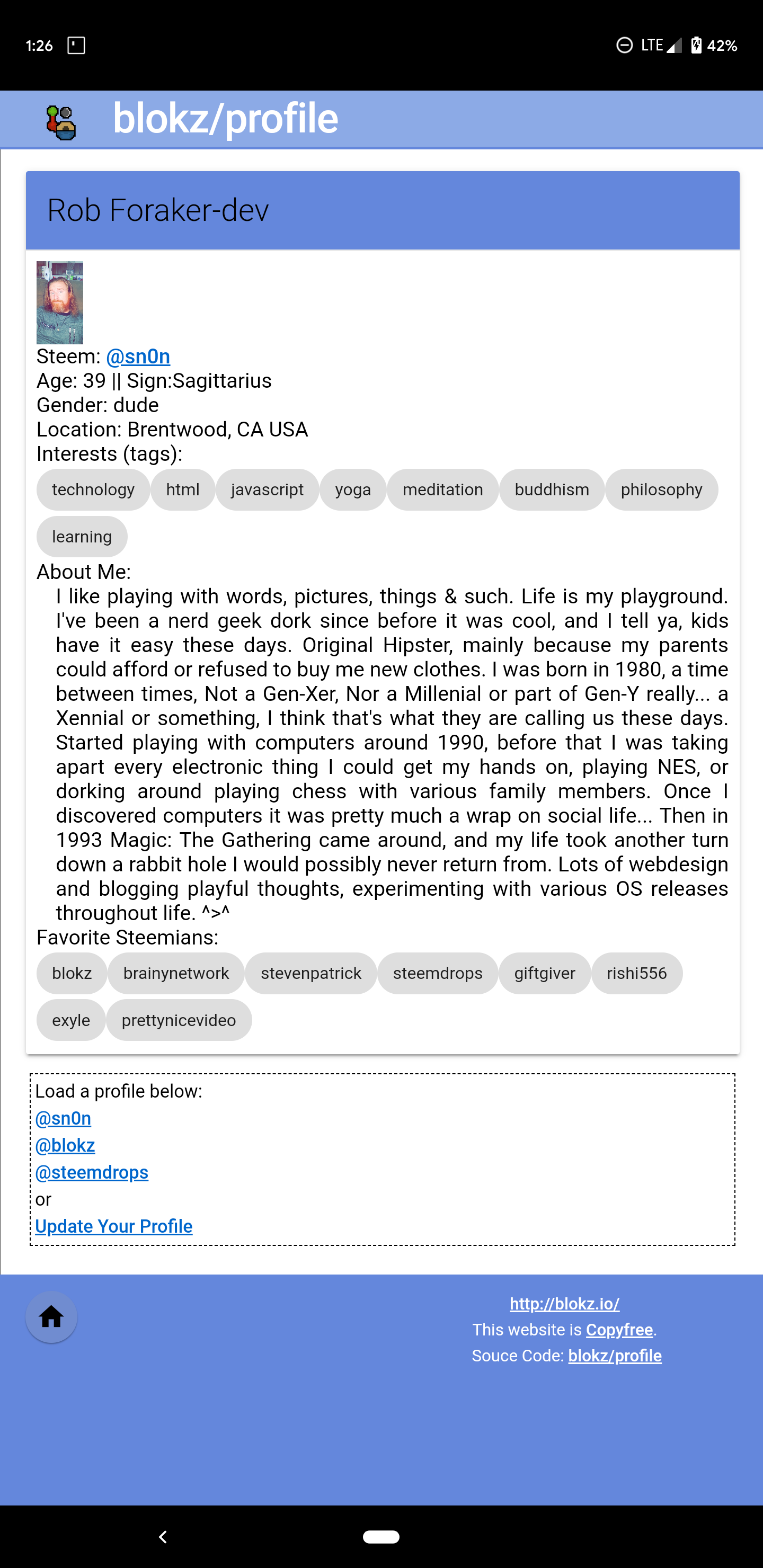 1:26 LTE 42%

blokz/profile

Rob Foraker-dev

Steem: @sn0n
Age: 39 || Sign:Sagittarius
Gender: dude
Location: Brentwood, CA USA
Interests (tags):

technology html javascript yoga meditation buddhism philosophy learning

About Me:
I like playing with words, pictures, things & such. Life is my playground. I've been a nerd geek dork since before it was cool, and I tell ya, kids have it easy these days. Original Hipster, mainly because my parents could afford or refused to buy me new clothes. I was born in 1980, a time between times, Not a Gen-Xer, Nor a Millenial or part of Gen-Y really... a Xennial or something, I think that's what they are calling us these days. Started playing with computers around 1990, before that I was taking apart every electronic thing I could get my hands on, playing NES, or dorking around playing chess with various family members. Once I discovered computers it was pretty much a wrap on social life... Then in 1993 Magic: The Gathering came around, and my life took another turn down a rabbit hole I would possibly never return from. Lots of webdesign and blogging playful thoughts, experimenting with various OS releases throughout life. ^>^

Favorite Steemians:

blokz brainynetwork stevenpatrick steemdrops giftgiver rishi556 exyle prettynicevideo

Load a profile below:
@sn0n
@blokz
@steemdrops
or
Update Your Profile

http://blokz.io/
This website is Copyfree.
Souce Code: blokz/profile